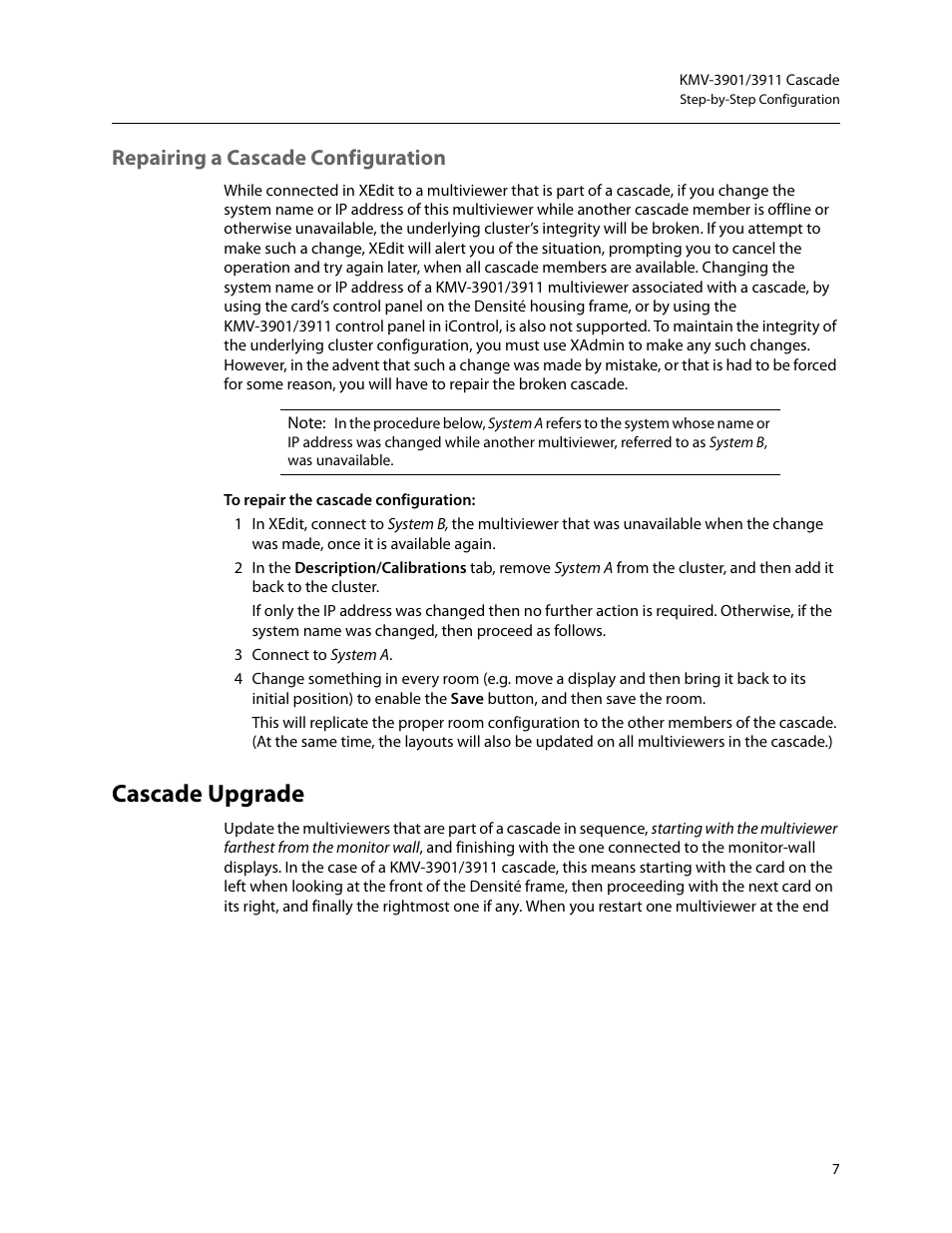 KMV-3901/3911 Cascade
Step-by-Step Configuration

Repairing a Cascade Configuration

While connected in XEdit to a multiviewer that is part of a cascade, if you change the system name or IP address of this multiviewer while another cascade member is offline or otherwise unavailable, the underlying cluster's integrity will be broken. If you attempt to make such a change, XEdit will alert you of the situation, prompting you to cancel the operation and try again later, when all cascade members are available. Changing the system name or IP address of a KMV-3901/3911 multiviewer associated with a cascade, by using the card's control panel on the Densité housing frame, or by using the KMV-3901/3911 control panel in iControl, is also not supported. To maintain the integrity of the underlying cluster configuration, you must use XAdmin to make any such changes. However, in the advent that such a change was made by mistake, or that is had to be forced for some reason, you will have to repair the broken cascade.

Note: In the procedure below, System A refers to the system whose name or IP address was changed while another multiviewer, referred to as System B, was unavailable.

To repair the cascade configuration:

1 In XEdit, connect to System B, the multiviewer that was unavailable when the change was made, once it is available again.

2 In the Description/Calibrations tab, remove System A from the cluster, and then add it back to the cluster.

If only the IP address was changed then no further action is required. Otherwise, if the system name was changed, then proceed as follows.

3 Connect to System A.

4 Change something in every room (e.g. move a display and then bring it back to its initial position) to enable the Save button, and then save the room.

This will replicate the proper room configuration to the other members of the cascade. (At the same time, the layouts will also be updated on all multiviewers in the cascade.)

Cascade Upgrade

Update the multiviewers that are part of a cascade in sequence, starting with the multiviewer farthest from the monitor wall, and finishing with the one connected to the monitor-wall displays. In the case of a KMV-3901/3911 cascade, this means starting with the card on the left when looking at the front of the Densité frame, then proceeding with the next card on its right, and finally the rightmost one if any. When you restart one multiviewer at the end

7